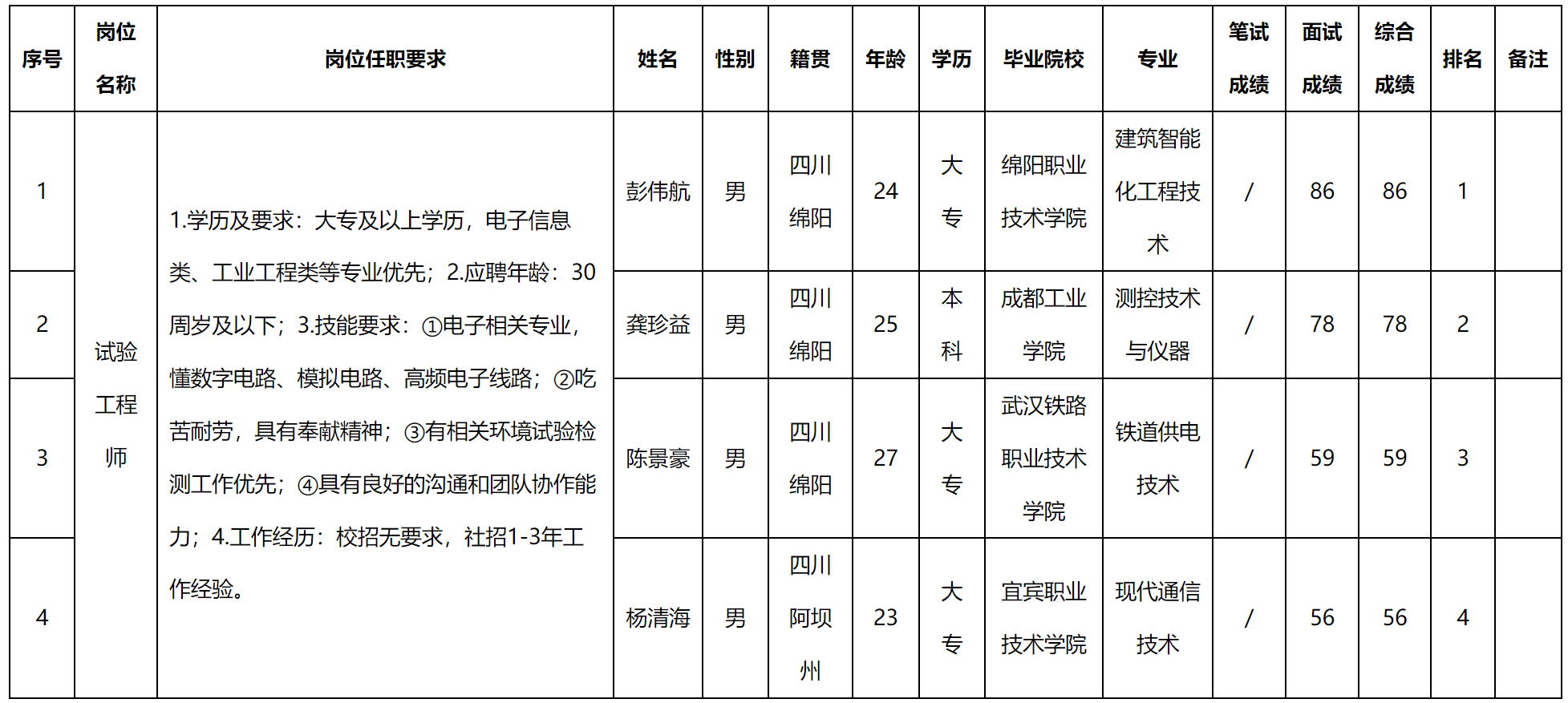 | 序号 | 岗位名称 | 岗位任职要求 | 姓名 | 性别 | 籍贯 | 年龄 | 学历 | 毕业院校 | 专业 | 笔试成绩 | 面试成绩 | 综合成绩 | 排名 | 备注 |
|---|---|---|---|---|---|---|---|---|---|---|---|---|---|---|
| 1 | 试验工程师 | 1.学历及要求：大专及以上学历，电子信息类、工业工程类等专业优先；2.应聘年龄：30周岁及以下；3.技能要求：①电子相关专业，懂数字电路、模拟电路、高频电子线路；②吃苦耐劳，具有奉献精神；③有相关环境试验检测工作优先；④具有良好的沟通和团队协作能力；4.工作经历：校招无要求，社招1-3年工作经验。 | 彭伟航 | 男 | 四川绵阳 | 24 | 大专 | 绵阳职业技术学院 | 建筑智能化工程技术 | / | 86 | 86 | 1 | |
| 2 | | | 龚珍益 | 男 | 四川绵阳 | 25 | 本科 | 成都工业学院 | 测控技术与仪器 | / | 78 | 78 | 2 | |
| 3 | | | 陈景豪 | 男 | 四川绵阳 | 27 | 大专 | 武汉铁路职业技术学院 | 铁道供电技术 | / | 59 | 59 | 3 | |
| 4 | | | 杨清海 | 男 | 四川阿坝州 | 23 | 大专 | 宜宾职业技术学院 | 现代通信技术 | / | 56 | 56 | 4 | |